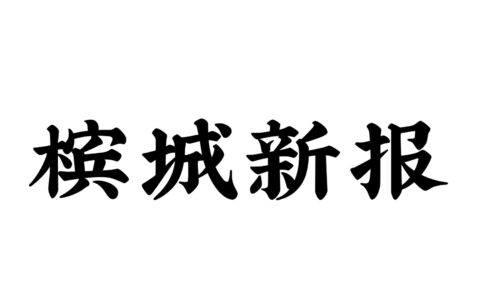 槟城新报